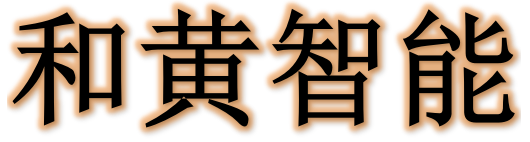 和黄智能